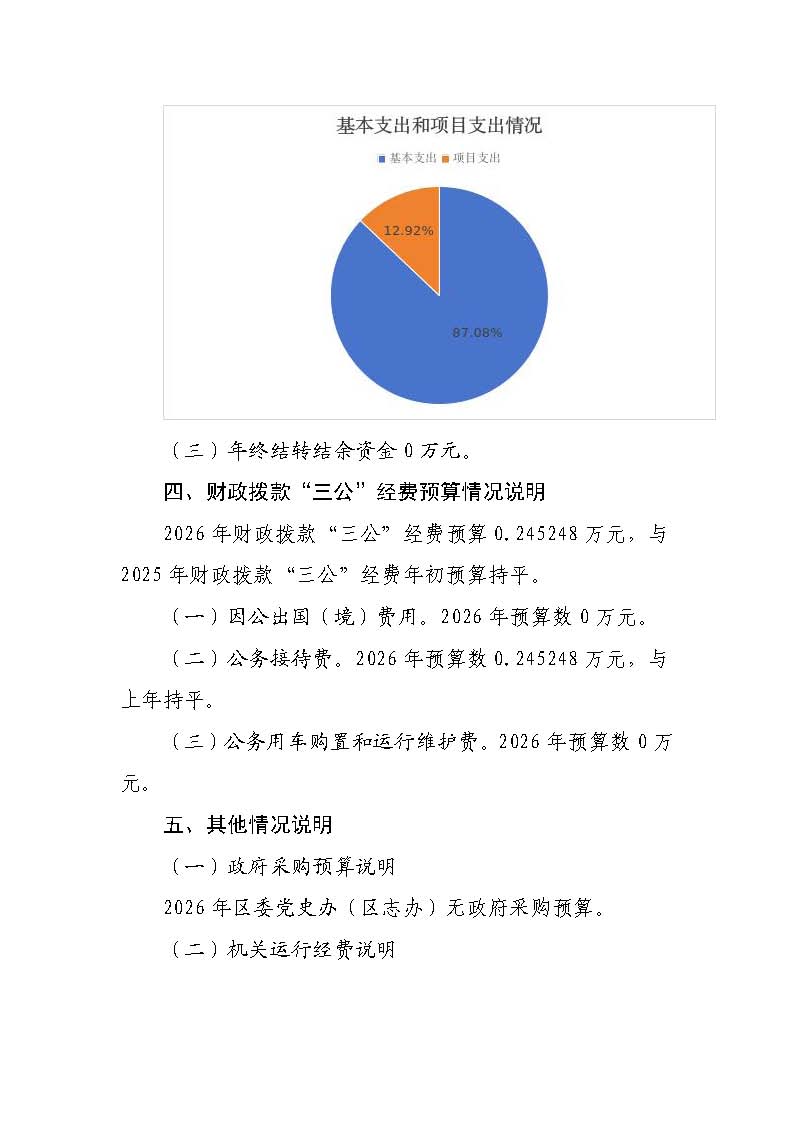 基本支出和项目支出情况

基本支出 项目支出

12.92%

87.08%

（三）年终结转结余资金 0 万元。

四、财政拨款“三公”经费预算情况说明

2026 年财政拨款“三公”经费预算 0.245248 万元，与 2025 年财政拨款“三公”经费年初预算持平。

（一）因公出国（境）费用。2026 年预算数 0 万元。

（二）公务接待费。2026 年预算数 0.245248 万元，与上年持平。

（三）公务用车购置和运行维护费。2026 年预算数 0 万元。

五、其他情况说明

（一）政府采购预算说明

2026 年区委党史办（区志办）无政府采购预算。

（二）机关运行经费说明